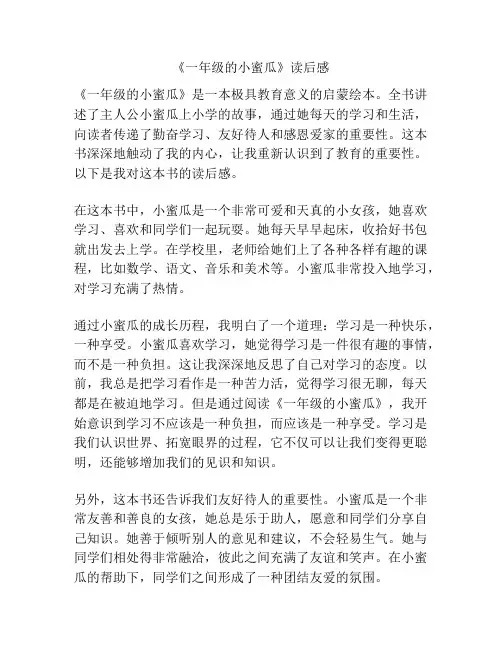 《一年级的小蜜瓜》读后感

《一年级的小蜜瓜》是一本极具教育意义的启蒙绘本。全书讲述了主人公小蜜瓜上小学的故事，通过她每天的学习和生活，向读者传递了勤奋学习、友好待人和感恩爱家的重要性。这本书深深地触动了我的内心，让我重新认识到了教育的重要性。以下是我对这本书的读后感。

在这本书中，小蜜瓜是一个非常可爱和天真的小女孩，她喜欢学习、喜欢和同学们一起玩耍。她每天早早起床，收拾好书包就出发去上学。在学校里，老师给她们上了各种各样有趣的课程，比如数学、语文、音乐和美术等。小蜜瓜非常投入地学习，对学习充满了热情。

通过小蜜瓜的成长历程，我明白了一个道理：学习是一种快乐，一种享受。小蜜瓜喜欢学习，她觉得学习是一件很有趣的事情，而不是一种负担。这让我深深地反思了自己对学习的态度。以前，我总是把学习看作是一种苦力活，觉得学习很无聊，每天都是在被迫地学习。但是通过阅读《一年级的小蜜瓜》，我开始意识到学习不应该是一种负担，而应该是一种享受。学习是我们认识世界、拓宽眼界的过程，它不仅可以让我们变得更聪明，还能够增加我们的见识和知识。

另外，这本书还告诉我们友好待人的重要性。小蜜瓜是一个非常友善和善良的女孩，她总是乐于助人，愿意和同学们分享自己知识。她善于倾听别人的意见和建议，不会轻易生气。她与同学们相处得非常融洽，彼此之间充满了友谊和笑声。在小蜜瓜的帮助下，同学们之间形成了一种团结友爱的氛围。